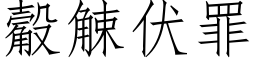 觳觫伏罪